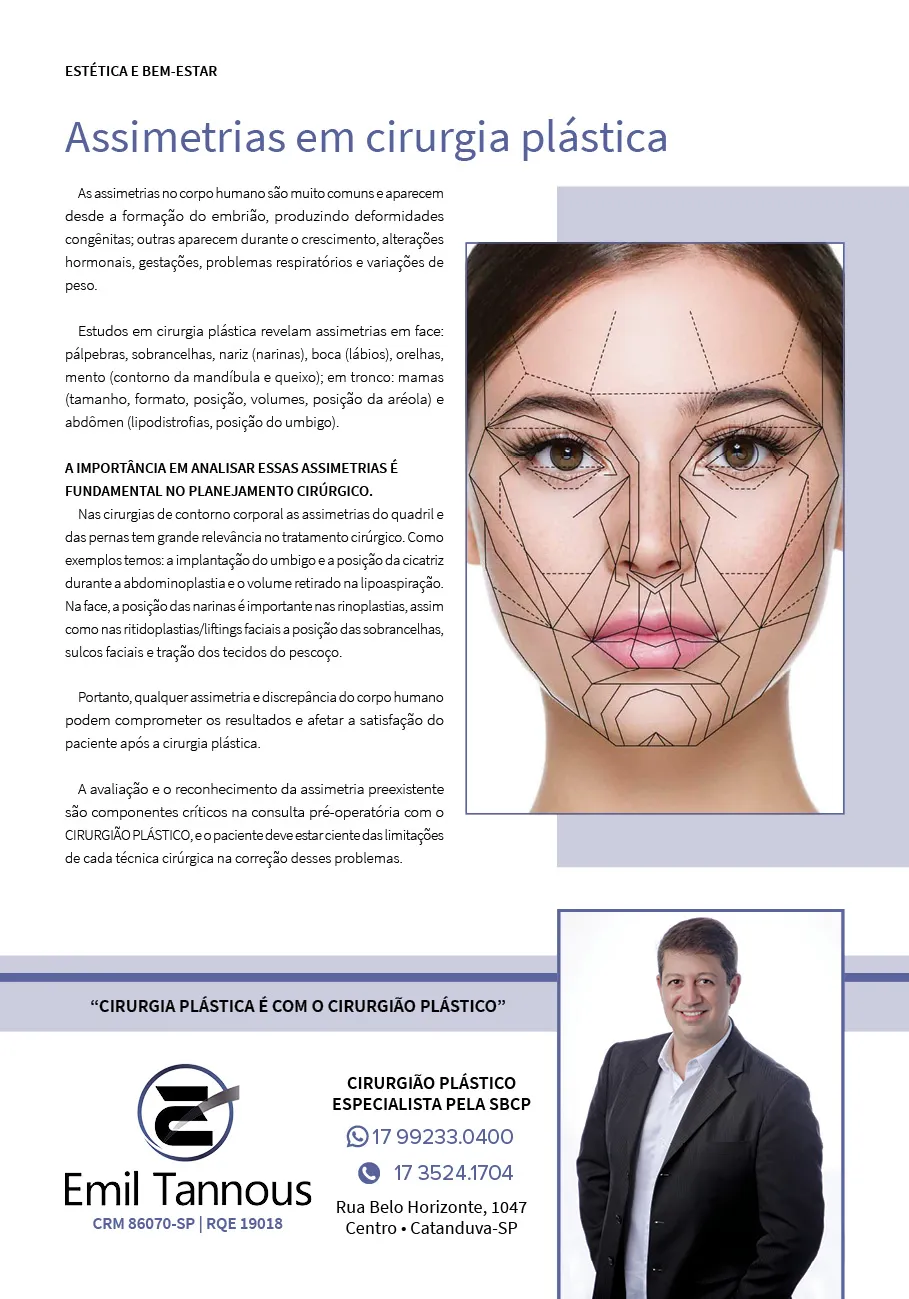 ESTÉTICA E BEM-ESTAR

Assimetrias em cirurgia plástica

As assimetrias no corpo humano são muito comuns e aparecem desde a formação do embrião, produzindo deformidades congênitas; outras aparecem durante o crescimento, alterações hormonais, gestações, problemas respiratórios e variações de peso.

Estudos em cirurgia plástica revelam assimetrias em face: pálpebras, sobrancelhas, nariz (narinas), boca (lábios), orelhas, mento (contorno da mandíbula e queixo); em tronco: mamas (tamanho, formato, posição, volumes, posição da aréola) e abdômen (lipodistrofias, posição do umbigo).

A IMPORTÂNCIA EM ANALISAR ESSAS ASSIMETRIAS É FUNDAMENTAL NO PLANEJAMENTO CIRÚRGICO.

Nas cirurgias de contorno corporal as assimetrias do quadril e das pernas tem grande relevância no tratamento cirúrgico. Como exemplos temos: a implantação do umbigo e a posição da cicatriz durante a abdominoplastia e o volume retirado na lipoaspiração. Na face, a posição das narinas é importante nas rinoplastias, assim como nas ritidoplastias/liftings faciais a posição das sobrancelhas, sulcos faciais e tração dos tecidos do pescoço.

Portanto, qualquer assimetria e discrepância do corpo humano podem comprometer os resultados e afetar a satisfação do paciente após a cirurgia plástica.

A avaliação e o reconhecimento da assimetria preexistente são componentes críticos na consulta pré-operatória com o CIRURGIÃO PLÁSTICO, e o paciente deve estar ciente das limitações de cada técnica cirúrgica na correção desses problemas.

"CIRURGIA PLÁSTICA É COM O CIRURGIÃO PLÁSTICO"

Emil Tannous
CRM 86070-SP | RQE 19018

CIRURGIÃO PLÁSTICO
ESPECIALISTA PELA SBCP
17 99233.0400
17 3524.1704
Rua Belo Horizonte, 1047
Centro • Catanduva-SP